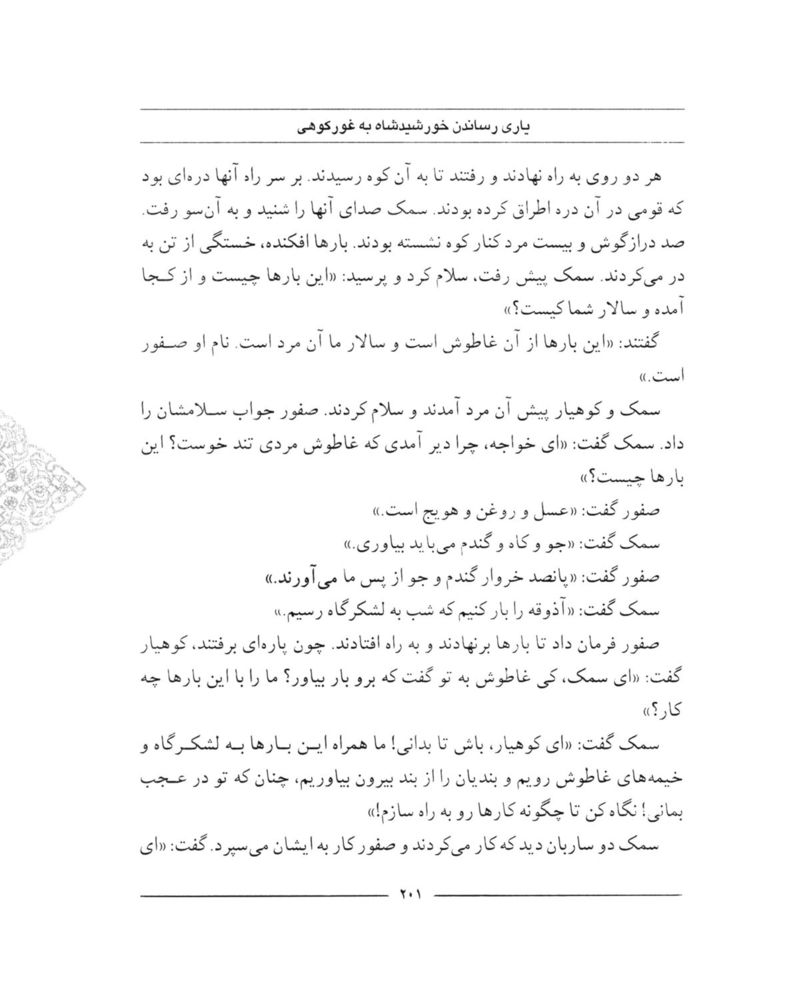 یاری رساندن خورشیدشاه به غورکوهی

هر دو روی به راه نهادند و رفتند تا به آن کوه رسیدند. بر سر راه آنها دره‌ای بود که قومی در آن دره اطراق کرده بودند. سمک صدای آنها را شنید و به آن‌سو رفت. صد درازگوش و بیست مرد کنار کوه نشسته بودند. بارها افکنده، خستگی از تن به در می‌کردند. سمک پیش رفت، سلام کرد و پرسید: «این بارها چیست و از کجا آمده و سالار شما کیست؟»

گفتند: «این بارها از آن غاطوش است و سالار ما آن مرد است. نام او صفور است.»

سمک و کوهیار پیش آن مرد آمدند و سلام کردند. صفور جواب سلامشان را داد. سمک گفت: «ای خواجه، چرا دیر آمدی که غاطوش مردی تند خوست؟ این بارها چیست؟»

صفور گفت: «عسل و روغن و هویج است.»

سمک گفت: «جو و کاه و گندم می‌باید بیاوری.»

صفور گفت: «پانصد خروار گندم و جو از پس ما می‌آورند.»

سمک گفت: «آذوقه را بار کنیم که شب به لشکرگاه رسیم.»

صفور فرمان داد تا بارها برنهادند و به راه افتادند. چون پاره‌ای برفتند، کوهیار گفت: «ای سمک، کی غاطوش به تو گفت که برو بار بیاور؟ ما را با این بارها چه کار؟»

سمک گفت: «ای کوهیار، باش تا بدانی! ما همراه این بارها به لشکرگاه و خیمه‌های غاطوش رویم و بندیان را از بند بیرون بیاوریم، چنان که تو در عجب بمانی! نگاه کن تا چگونه کارها رو به راه سازم!»

سمک دو ساربان دید که کار می‌کردند و صفور کار به ایشان می‌سپرد. گفت: «ای

۲۰۱